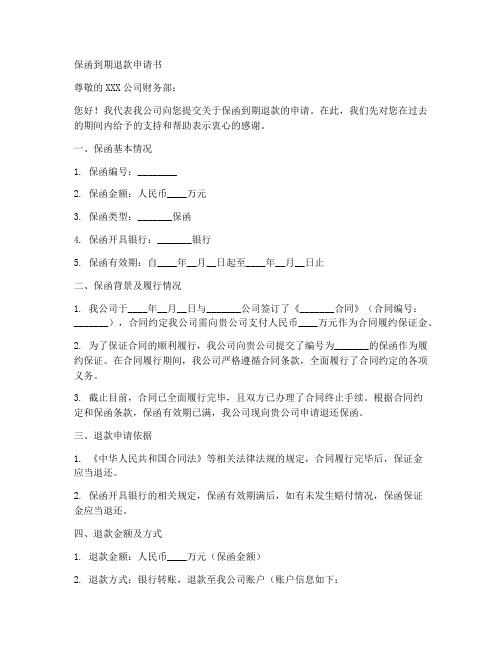 保函到期退款申请书

尊敬的 XXX 公司财务部：

您好！我代表我公司向您提交关于保函到期退款的申请。在此，我们先对您在过去的期间内给予的支持和帮助表示衷心的感谢。

一、保函基本情况

1. 保函编号：________

2. 保函金额：人民币____万元

3. 保函类型：_______保函

4. 保函开具银行：_______银行

5. 保函有效期：自____年__月__日起至____年__月__日止

二、保函背景及履行情况

1. 我公司于____年__月__日与_______公司签订了《_______合同》（合同编号：_______），合同约定我公司需向贵公司支付人民币____万元作为合同履约保证金。

2. 为了保证合同的顺利履行，我公司向贵公司提交了编号为_______的保函作为履约保证。在合同履行期间，我公司严格遵循合同条款，全面履行了合同约定的各项义务。

3. 截止目前，合同已全面履行完毕，且双方已办理了合同终止手续。根据合同约定和保函条款，保函有效期已满，我公司现向贵公司申请退还保函。

三、退款申请依据

1. 《中华人民共和国合同法》等相关法律法规的规定，合同履行完毕后，保证金应当退还。

2. 保函开具银行的相关规定，保函有效期满后，如有未发生赔付情况，保函保证金应当退还。

四、退款金额及方式

1. 退款金额：人民币____万元（保函金额）

2. 退款方式：银行转账，退款至我公司账户（账户信息如下：